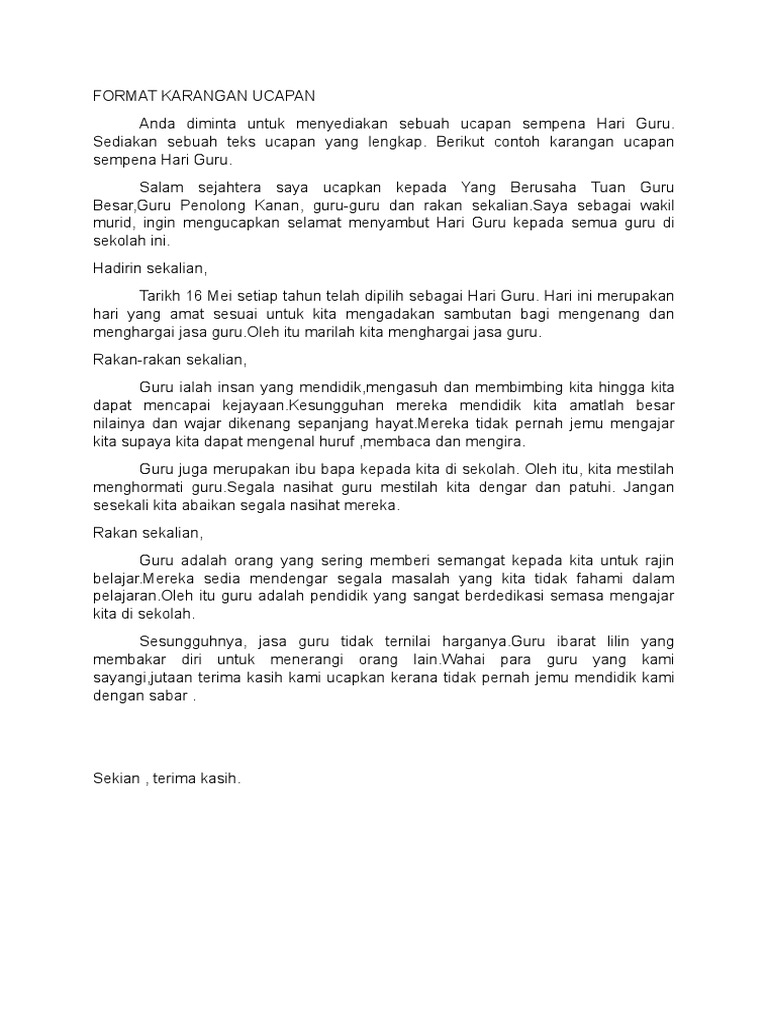 FORMAT KARANGAN UCAPAN

Anda diminta untuk menyediakan sebuah ucapan sempena Hari Guru. Sediakan sebuah teks ucapan yang lengkap. Berikut contoh karangan ucapan sempena Hari Guru.

Salam sejahtera saya ucapkan kepada Yang Berusaha Tuan Guru Besar,Guru Penolong Kanan, guru-guru dan rakan sekalian.Saya sebagai wakil murid, ingin mengucapkan selamat menyambut Hari Guru kepada semua guru di sekolah ini.

Hadirin sekalian,

Tarikh 16 Mei setiap tahun telah dipilih sebagai Hari Guru. Hari ini merupakan hari yang amat sesuai untuk kita mengadakan sambutan bagi mengenang dan menghargai jasa guru.Oleh itu marilah kita menghargai jasa guru.

Rakan-rakan sekalian,

Guru ialah insan yang mendidik,mengasuh dan membimbing kita hingga kita dapat mencapai kejayaan.Kesungguhan mereka mendidik kita amatlah besar nilainya dan wajar dikenang sepanjang hayat.Mereka tidak pernah jemu mengajar kita supaya kita dapat mengenal huruf ,membaca dan mengira.

Guru juga merupakan ibu bapa kepada kita di sekolah. Oleh itu, kita mestilah menghormati guru.Segala nasihat guru mestilah kita dengar dan patuhi. Jangan sesekali kita abaikan segala nasihat mereka.

Rakan sekalian,

Guru adalah orang yang sering memberi semangat kepada kita untuk rajin belajar.Mereka sedia mendengar segala masalah yang kita tidak fahami dalam pelajaran.Oleh itu guru adalah pendidik yang sangat berdedikasi semasa mengajar kita di sekolah.

Sesungguhnya, jasa guru tidak ternilai harganya.Guru ibarat lilin yang membakar diri untuk menerangi orang lain.Wahai para guru yang kami sayangi,jutaan terima kasih kami ucapkan kerana tidak pernah jemu mendidik kami dengan sabar .

Sekian , terima kasih.